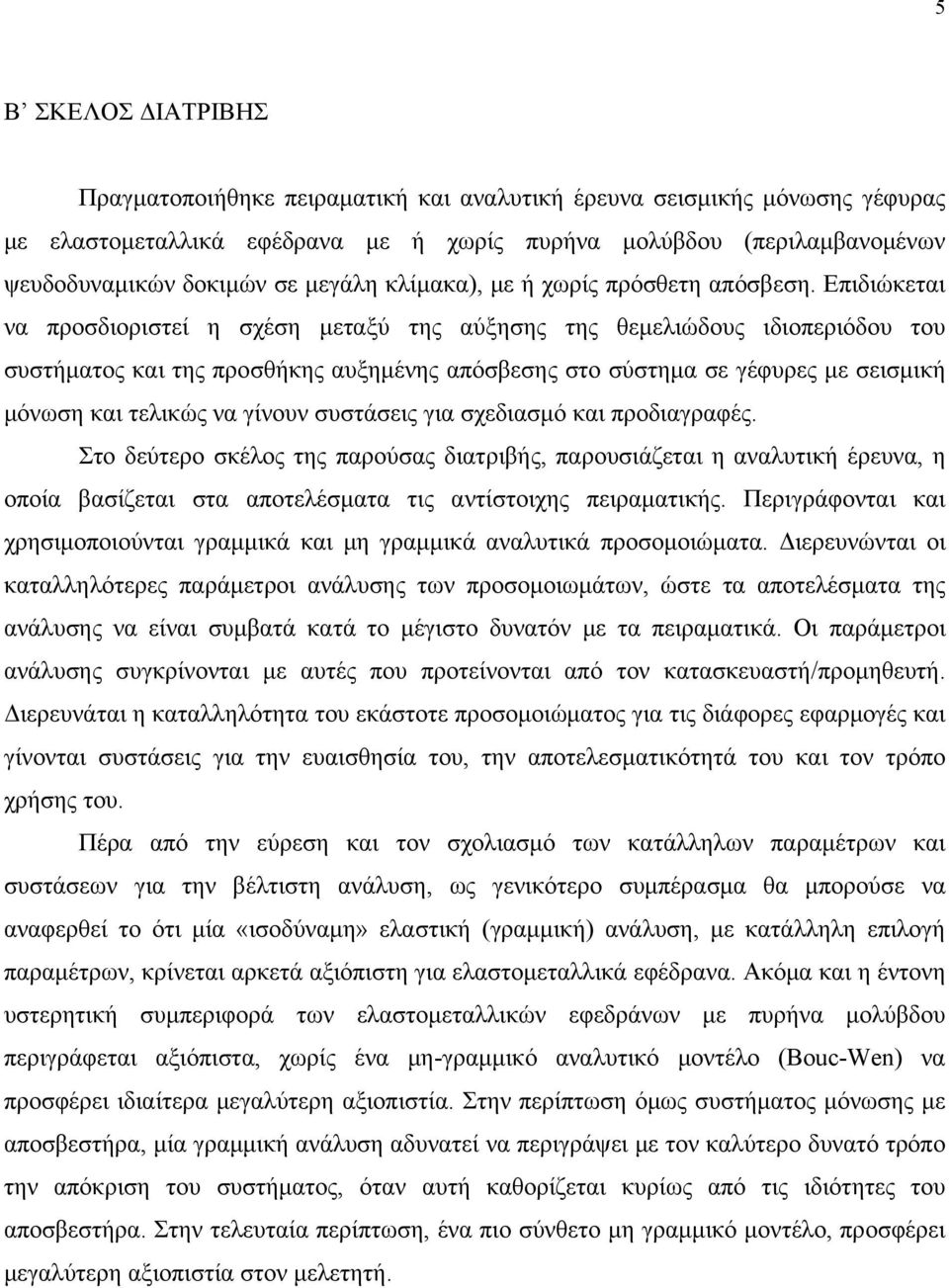 5

Β΄ ΣΚΕΛΟΣ ΔΙΑΤΡΙΒΗΣ

Πραγματοποιήθηκε πειραματική και αναλυτική έρευνα σεισμικής μόνωσης γέφυρας με ελαστομεταλλικά εφέδρανα με ή χωρίς πυρήνα μολύβδου (περιλαμβανομένων ψευδοδυναμικών δοκιμών σε μεγάλη κλίμακα), με ή χωρίς πρόσθετη απόσβεση. Επιδιώκεται να προσδιοριστεί η σχέση μεταξύ της αύξησης της θεμελιώδους ιδιοπεριόδου του συστήματος και της προσθήκης αυξημένης απόσβεσης στο σύστημα σε γέφυρες με σεισμική μόνωση και τελικώς να γίνουν συστάσεις για σχεδιασμό και προδιαγραφές.

Στο δεύτερο σκέλος της παρούσας διατριβής, παρουσιάζεται η αναλυτική έρευνα, η οποία βασίζεται στα αποτελέσματα τις αντίστοιχης πειραματικής. Περιγράφονται και χρησιμοποιούνται γραμμικά και μη γραμμικά αναλυτικά προσομοιώματα. Διερευνώνται οι καταλληλότερες παράμετροι ανάλυσης των προσομοιωμάτων, ώστε τα αποτελέσματα της ανάλυσης να είναι συμβατά κατά το μέγιστο δυνατόν με τα πειραματικά. Οι παράμετροι ανάλυσης συγκρίνονται με αυτές που προτείνονται από τον κατασκευαστή/προμηθευτή. Διερευνάται η καταλληλότητα του εκάστοτε προσομοιώματος για τις διάφορες εφαρμογές και γίνονται συστάσεις για την ευαισθησία του, την αποτελεσματικότητά του και τον τρόπο χρήσης του.

Πέρα από την εύρεση και τον σχολιασμό των κατάλληλων παραμέτρων και συστάσεων για την βέλτιστη ανάλυση, ως γενικότερο συμπέρασμα θα μπορούσε να αναφερθεί το ότι μία «ισοδύναμη» ελαστική (γραμμική) ανάλυση, με κατάλληλη επιλογή παραμέτρων, κρίνεται αρκετά αξιόπιστη για ελαστομεταλλικά εφέδρανα. Ακόμα και η έντονη υστερητική συμπεριφορά των ελαστομεταλλικών εφεδράνων με πυρήνα μολύβδου περιγράφεται αξιόπιστα, χωρίς ένα μη-γραμμικό αναλυτικό μοντέλο (Bouc-Wen) να προσφέρει ιδιαίτερα μεγαλύτερη αξιοπιστία. Στην περίπτωση όμως συστήματος μόνωσης με αποσβεστήρα, μία γραμμική ανάλυση αδυνατεί να περιγράψει με τον καλύτερο δυνατό τρόπο την απόκριση του συστήματος, όταν αυτή καθορίζεται κυρίως από τις ιδιότητες του αποσβεστήρα. Στην τελευταία περίπτωση, ένα πιο σύνθετο μη γραμμικό μοντέλο, προσφέρει μεγαλύτερη αξιοπιστία στον μελετητή.